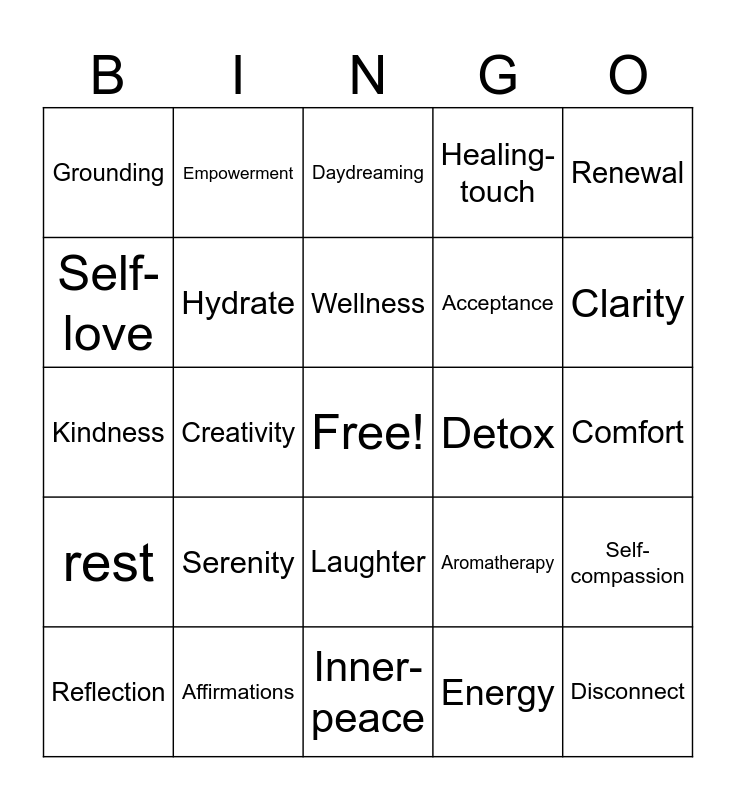 | B | I | N | G | O |
|---|---|---|---|---|
| Grounding | Empowerment | Daydreaming | Healing-touch | Renewal |
| Self-love | Hydrate | Wellness | Acceptance | Clarity |
| Kindness | Creativity | Free! | Detox | Comfort |
| rest | Serenity | Laughter | Aromatherapy | Self-compassion |
| Reflection | Affirmations | Inner-peace | Energy | Disconnect |